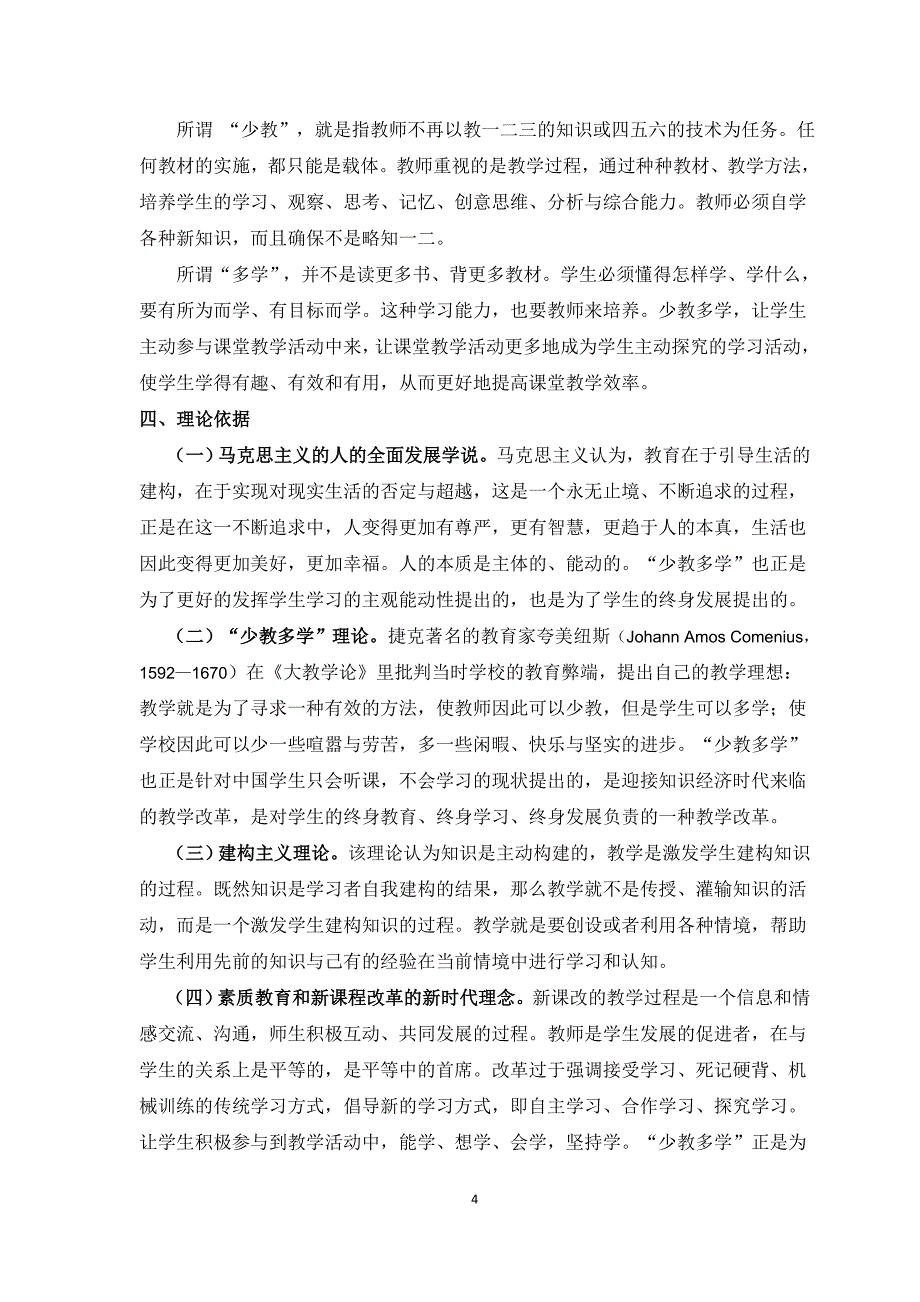 所谓 “少教”，就是指教师不再以教一二三的知识或四五六的技术为任务。任何教材的实施，都只能是载体。教师重视的是教学过程，通过种种教材、教学方法，培养学生的学习、观察、思考、记忆、创意思维、分析与综合能力。教师必须自学各种新知识，而且确保不是略知一二。

所谓“多学”，并不是读更多书、背更多教材。学生必须懂得怎样学、学什么，要有所为而学、有目标而学。这种学习能力，也要教师来培养。少教多学，让学生主动参与课堂教学活动中来，让课堂教学活动更多地成为学生主动探究的学习活动，使学生学得有趣、有效和有用，从而更好地提高课堂教学效率。

四、理论依据

（一）马克思主义的人的全面发展学说。马克思主义认为，教育在于引导生活的建构，在于实现对现实生活的否定与超越，这是一个永无止境、不断追求的过程，正是在这一不断追求中，人变得更加有尊严，更有智慧，更趋于人的本真，生活也因此变得更加美好，更加幸福。人的本质是主体的、能动的。“少教多学”也正是为了更好的发挥学生学习的主观能动性提出的，也是为了学生的终身发展提出的。

（二）“少教多学”理论。捷克著名的教育家夸美纽斯（Johann Amos Comenius，1592—1670）在《大教学论》里批判当时学校的教育弊端，提出自己的教学理想：教学就是为了寻求一种有效的方法，使教师因此可以少教，但是学生可以多学；使学校因此可以少一些喧嚣与劳苦，多一些闲暇、快乐与坚实的进步。“少教多学”也正是针对中国学生只会听课，不会学习的现状提出的，是迎接知识经济时代来临的教学改革，是对学生的终身教育、终身学习、终身发展负责的一种教学改革。

（三）建构主义理论。该理论认为知识是主动构建的，教学是激发学生建构知识的过程。既然知识是学习者自我建构的结果，那么教学就不是传授、灌输知识的活动，而是一个激发学生建构知识的过程。教学就是要创设或者利用各种情境，帮助学生利用先前的知识与已有的经验在当前情境中进行学习和认知。

（四）素质教育和新课程改革的新时代理念。新课改的教学过程是一个信息和情感交流、沟通，师生积极互动、共同发展的过程。教师是学生发展的促进者，在与学生的关系上是平等的，是平等中的首席。改革过于强调接受学习、死记硬背、机械训练的传统学习方式，倡导新的学习方式，即自主学习、合作学习、探究学习。让学生积极参与到教学活动中，能学、想学、会学，坚持学。“少教多学”正是为

4